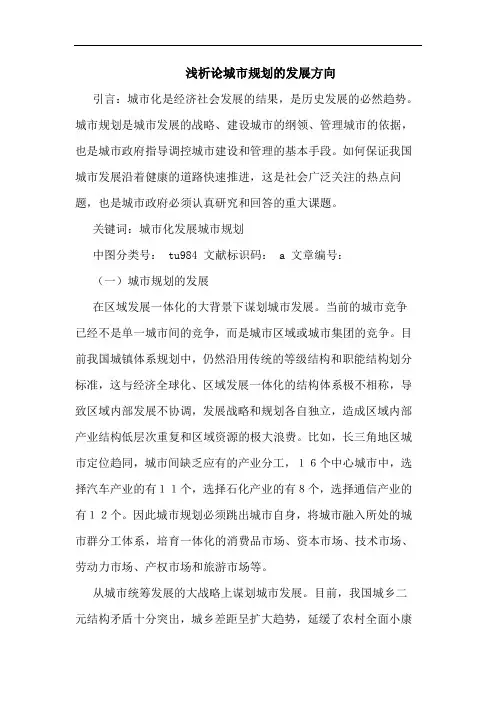 浅析论城市规划的发展方向

引言：城市化是经济社会发展的结果，是历史发展的必然趋势。城市规划是城市发展的战略、建设城市的纲领、管理城市的依据，也是城市政府指导调控城市建设和管理的基本手段。如何保证我国城市发展沿着健康的道路快速推进，这是社会广泛关注的热点问题，也是城市政府必须认真研究和回答的重大课题。

关键词：城市化发展城市规划

中图分类号： tu984 文献标识码： a 文章编号：

（一）城市规划的发展

在区域发展一体化的大背景下谋划城市发展。当前的城市竞争已经不是单一城市间的竞争，而是城市区域或城市集团的竞争。目前我国城镇体系规划中，仍然沿用传统的等级结构和职能结构划分标准，这与经济全球化、区域发展一体化的结构体系极不相称，导致区域内部发展不协调，发展战略和规划各自独立，造成区域内部产业结构低层次重复和区域资源的极大浪费。比如，长三角地区城市定位趋同，城市间缺乏应有的产业分工，１６个中心城市中，选择汽车产业的有１１个，选择石化产业的有８个，选择通信产业的有１２个。因此城市规划必须跳出城市自身，将城市融入所处的城市群分工体系，培育一体化的消费品市场、资本市场、技术市场、劳动力市场、产权市场和旅游市场等。

从城市统筹发展的大战略上谋划城市发展。目前，我国城乡二元结构矛盾十分突出，城乡差距呈扩大趋势，延缓了农村全面小康